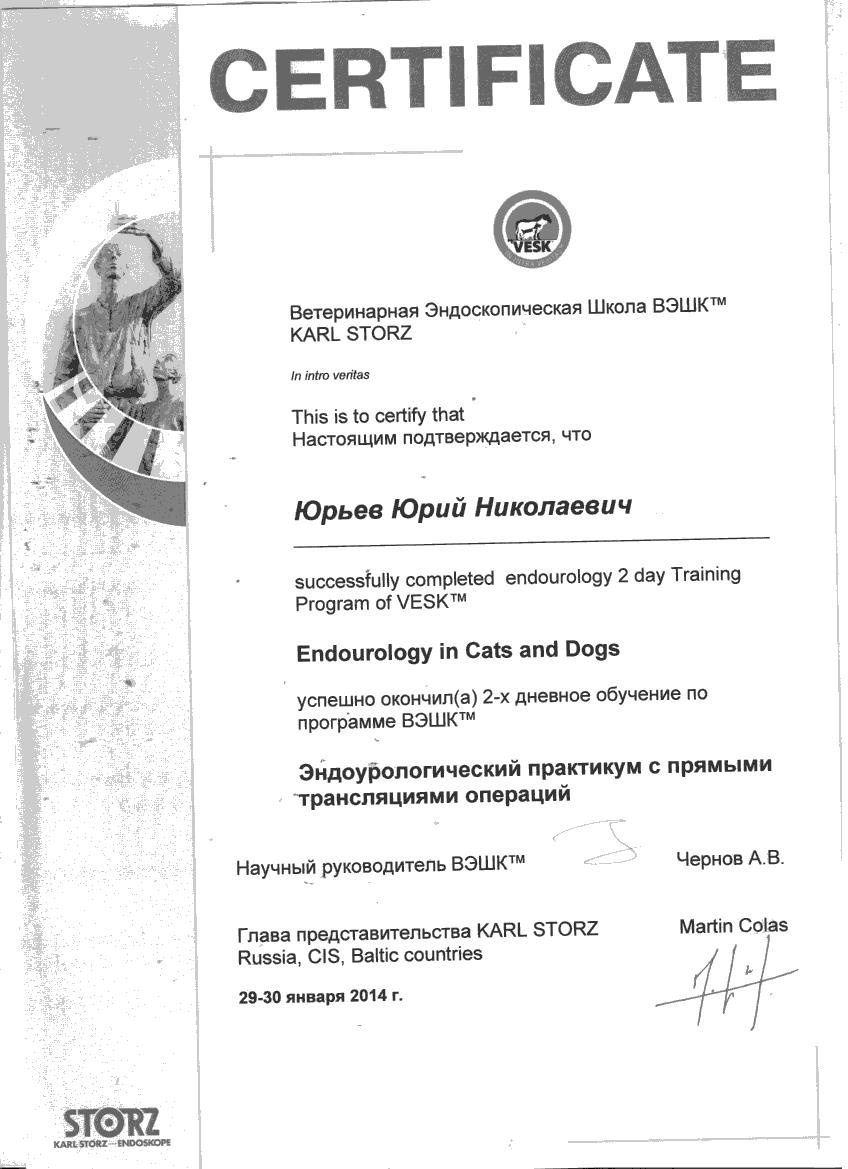 CERTIFICATE

VESK

Ветеринарная Эндоскопическая Школа ВЭШК™
KARL STORZ

In intro veritas

This is to certify that
Настоящим подтверждается, что

Юрьев Юрий Николаевич

successfully completed endourology 2 day Training Program of VESK™

Endourology in Cats and Dogs

успешно окончил(а) 2-х дневное обучение по программе ВЭШК™

Эндоурологический практикум с прямыми трансляциями операций

Научный руководитель ВЭШК™ Чернов А.В.

Глава представительства KARL STORZ Russia, CIS, Baltic countries Martin Colas

29-30 января 2014 г.

STORZ
KARL STORZ—ENDOSKOPE